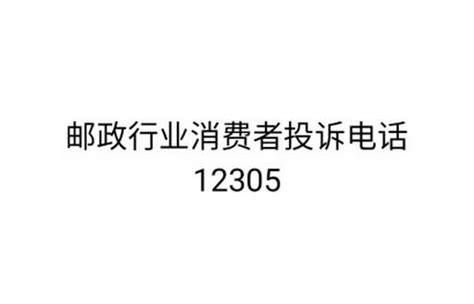 邮政行业消费者投诉电话
12305